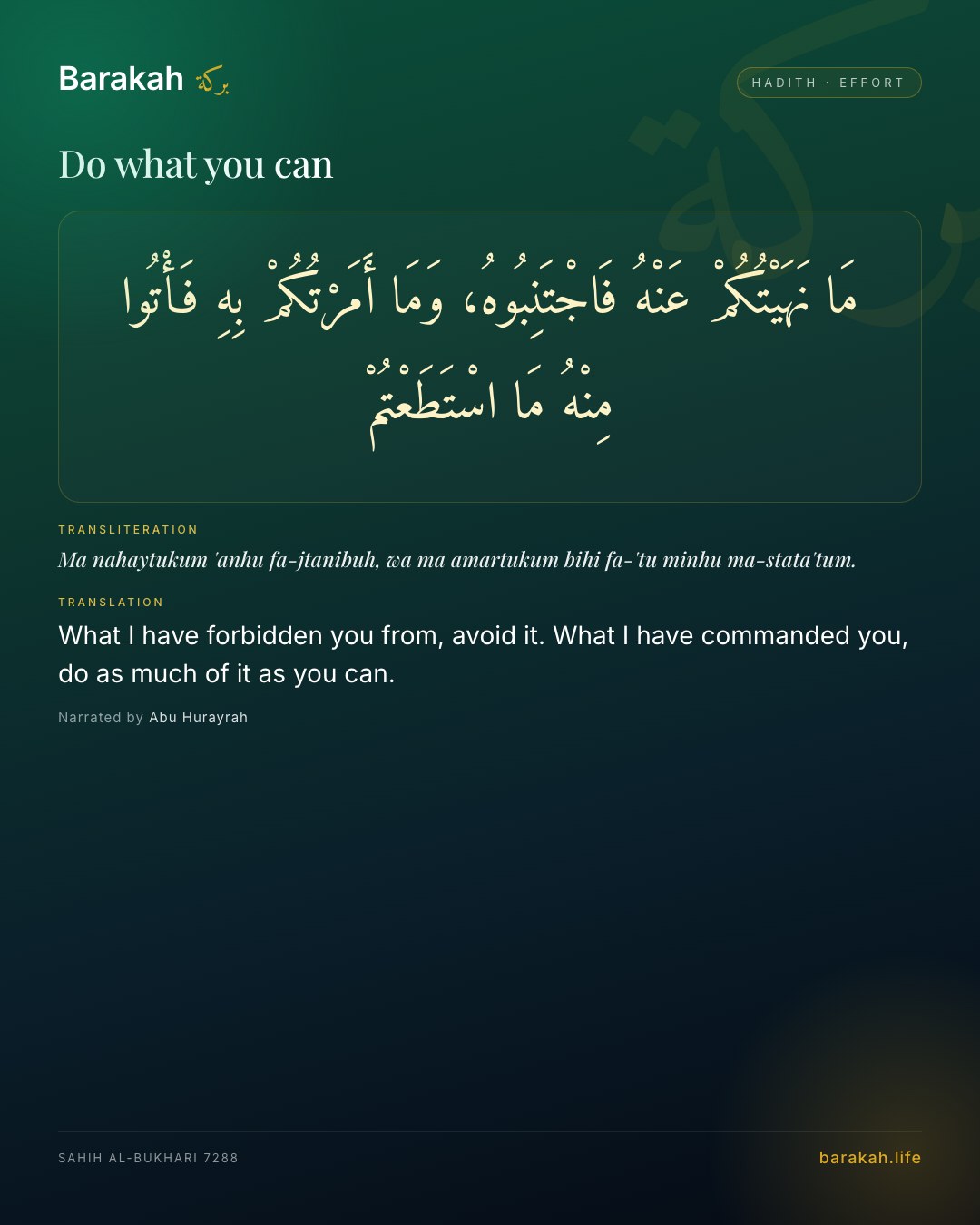 Barakah بركة

HADITH · EFFORT

Do what you can

مَا نَهَيْتُكُمْ عَنْهُ فَاجْتَنِبُوهُ، وَمَا أَمَرْتُكُمْ بِهِ فَأْتُوا مِنْهُ مَا اسْتَطَعْتُمْ

TRANSLITERATION

Ma nahaytukum 'anhu fa-jtanibuh, wa ma amartukum bihi fa-'tu minhu ma-stata'tum.

TRANSLATION

What I have forbidden you from, avoid it. What I have commanded you, do as much of it as you can.

Narrated by Abu Hurayrah

SAHIH AL-BUKHARI 7288

barakah.life